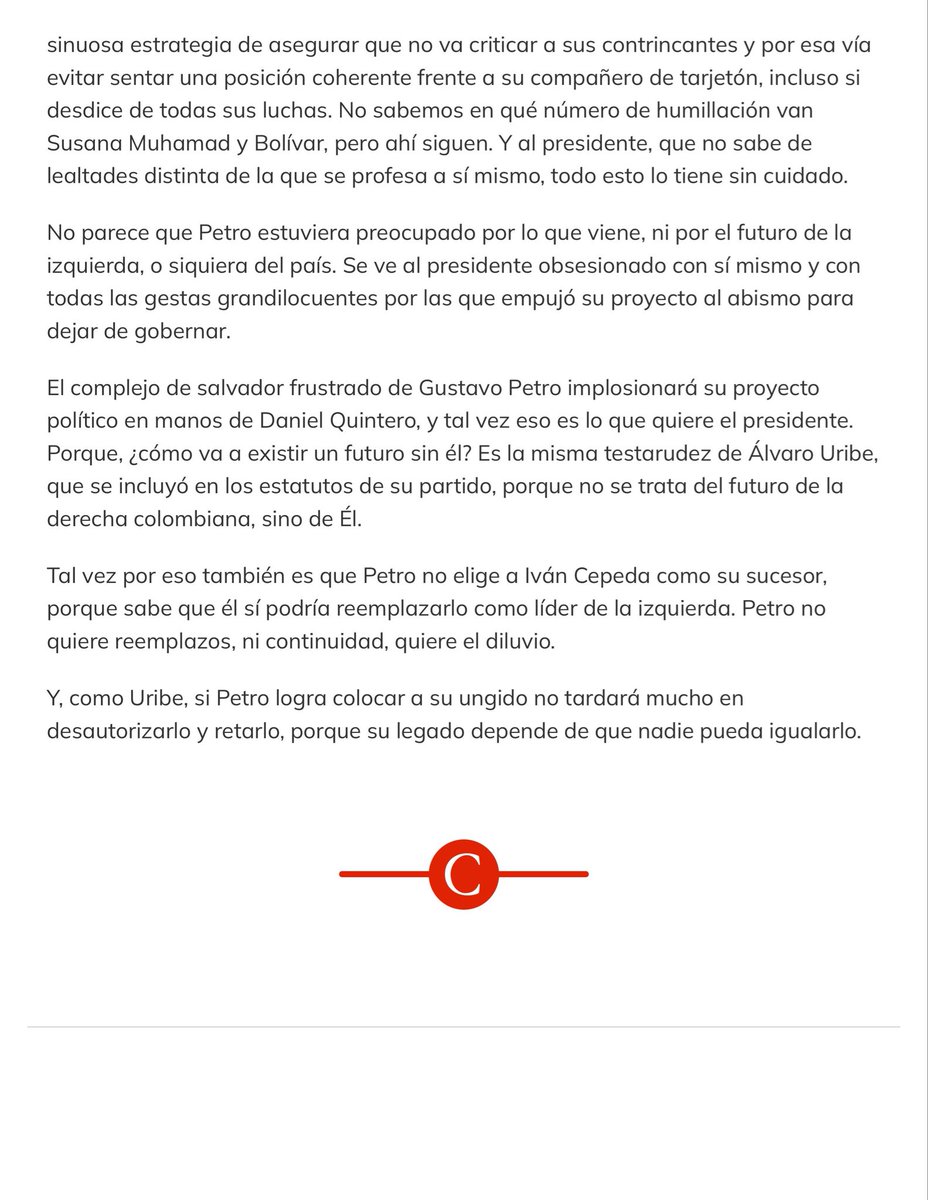 sinuosa estrategia de asegurar que no va criticar a sus contrincantes y por esa vía evitar sentar una posición coherente frente a su compañero de tarjetón, incluso si desdice de todas sus luchas. No sabemos en qué número de humillación van Susana Muhamad y Bolívar, pero ahí siguen. Y al presidente, que no sabe de lealtades distinta de la que se profesa a sí mismo, todo esto lo tiene sin cuidado.

No parece que Petro estuviera preocupado por lo que viene, ni por el futuro de la izquierda, o siquiera del país. Se ve al presidente obsesionado con sí mismo y con todas las gestas grandilocuentes por las que empujó su proyecto al abismo para dejar de gobernar.

El complejo de salvador frustrado de Gustavo Petro implosionará su proyecto político en manos de Daniel Quintero, y tal vez eso es lo que quiere el presidente. Porque, ¿cómo va a existir un futuro sin él? Es la misma testarudez de Álvaro Uribe, que se incluyó en los estatutos de su partido, porque no se trata del futuro de la derecha colombiana, sino de Él.

Tal vez por eso también es que Petro no elige a Iván Cepeda como su sucesor, porque sabe que él sí podría reemplazarlo como líder de la izquierda. Petro no quiere reemplazos, ni continuidad, quiere el diluvio.

Y, como Uribe, si Petro logra colocar a su ungido no tardará mucho en desautorizarlo y retarlo, porque su legado depende de que nadie pueda igualarlo.

C